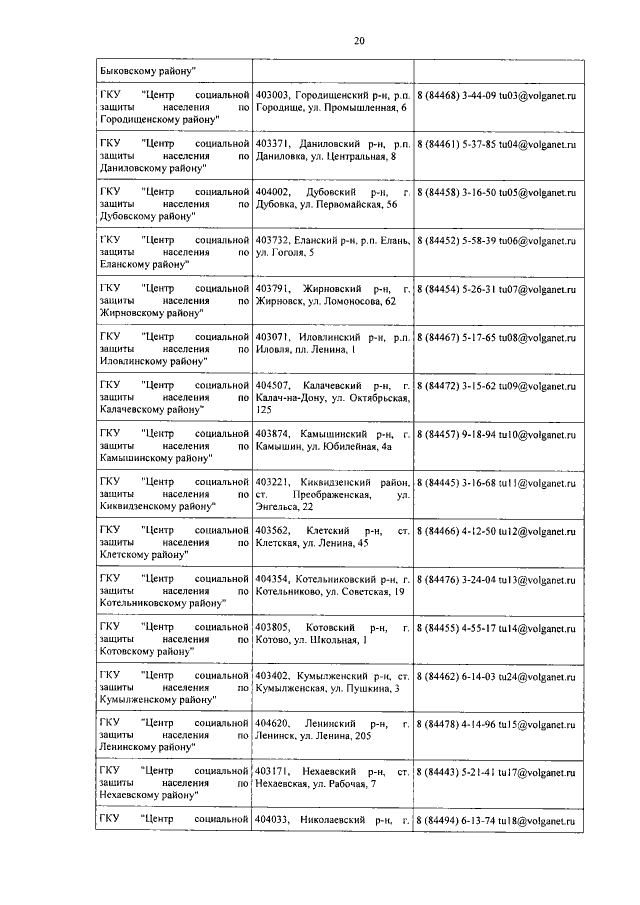 20

| Быковскому району" | | |
|---|---|---|
| ГКУ "Центр социальной защиты населения по Городищенскому району" | 403003, Городищенский р-н, р.п. Городище, ул. Промышленная, 6 | 8 (84468) 3-44-09 tu03@volganet.ru |
| ГКУ "Центр социальной защиты населения по Даниловскому району" | 403371, Даниловский р-н, р.п. Даниловка, ул. Центральная, 8 | 8 (84461) 5-37-85 tu04@volganet.ru |
| ГКУ "Центр социальной защиты населения по Дубовскому району" | 404002, Дубовский р-н, г. Дубовка, ул. Первомайская, 56 | 8 (84458) 3-16-50 tu05@volganet.ru |
| ГКУ "Центр социальной защиты населения по Еланскому району" | 403732, Еланский р-н, р.п. Елань, ул. Гоголя, 5 | 8 (84452) 5-58-39 tu06@volganet.ru |
| ГКУ "Центр социальной защиты населения по Жирновскому району" | 403791, Жирновский р-н, г. Жирновск, ул. Ломоносова, 62 | 8 (84454) 5-26-31 tu07@volganet.ru |
| ГКУ "Центр социальной защиты населения по Иловлинскому району" | 403071, Иловлинский р-н, р.п. Иловля, пл. Ленина, 1 | 8 (84467) 5-17-65 tu08@volganet.ru |
| ГКУ "Центр социальной защиты населения по Калачевскому району" | 404507, Калачевский р-н, г. Калач-на-Дону, ул. Октябрьская, 125 | 8 (84472) 3-15-62 tu09@volganet.ru |
| ГКУ "Центр социальной защиты населения по Камышинскому району" | 403874, Камышинский р-н, г. Камышин, ул. Юбилейная, 4а | 8 (84457) 9-18-94 tu10@volganet.ru |
| ГКУ "Центр социальной защиты населения по Киквидзенскому району" | 403221, Киквидзенский район, ст. Преображенская, ул. Энгельса, 22 | 8 (84445) 3-16-68 tu11@volganet.ru |
| ГКУ "Центр социальной защиты населения по Клетскому району" | 403562, Клетский р-н, ст. Клетская, ул. Ленина, 45 | 8 (84466) 4-12-50 tu12@volganet.ru |
| ГКУ "Центр социальной защиты населения по Котельниковскому району" | 404354, Котельниковский р-н, г. Котельниково, ул. Советская, 19 | 8 (84476) 3-24-04 tu13@volganet.ru |
| ГКУ "Центр социальной защиты населения по Котовскому району" | 403805, Котовский р-н, г. Котово, ул. Школьная, 1 | 8 (84455) 4-55-17 tu14@volganet.ru |
| ГКУ "Центр социальной защиты населения по Кумылженскому району" | 403402, Кумылженский р-н, ст. Кумылженская, ул. Пушкина, 3 | 8 (84462) 6-14-03 tu24@volganet.ru |
| ГКУ "Центр социальной защиты населения по Ленинскому району" | 404620, Ленинский р-н, г. Ленинск, ул. Ленина, 205 | 8 (84478) 4-14-96 tu15@volganet.ru |
| ГКУ "Центр социальной защиты населения по Нехаевскому району" | 403171, Нехаевский р-н, ст. Нехаевская, ул. Рабочая, 7 | 8 (84443) 5-21-41 tu17@volganet.ru |
| ГКУ "Центр социальной | 404033, Николаевский р-н, г. | 8 (84494) 6-13-74 tu18@volganet.ru |